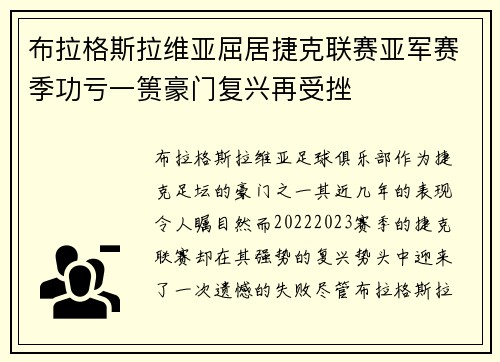 布拉格斯拉维亚屈居捷克联赛亚军赛季功亏一篑豪门复兴再受挫

布拉格斯拉维亚足球俱乐部作为捷克足坛的豪门之一其近几年的表现令人瞩目然而20222023赛季的捷克联赛却在其强势的复兴势头中迎来了一次遗憾的失败尽管布拉格斯拉